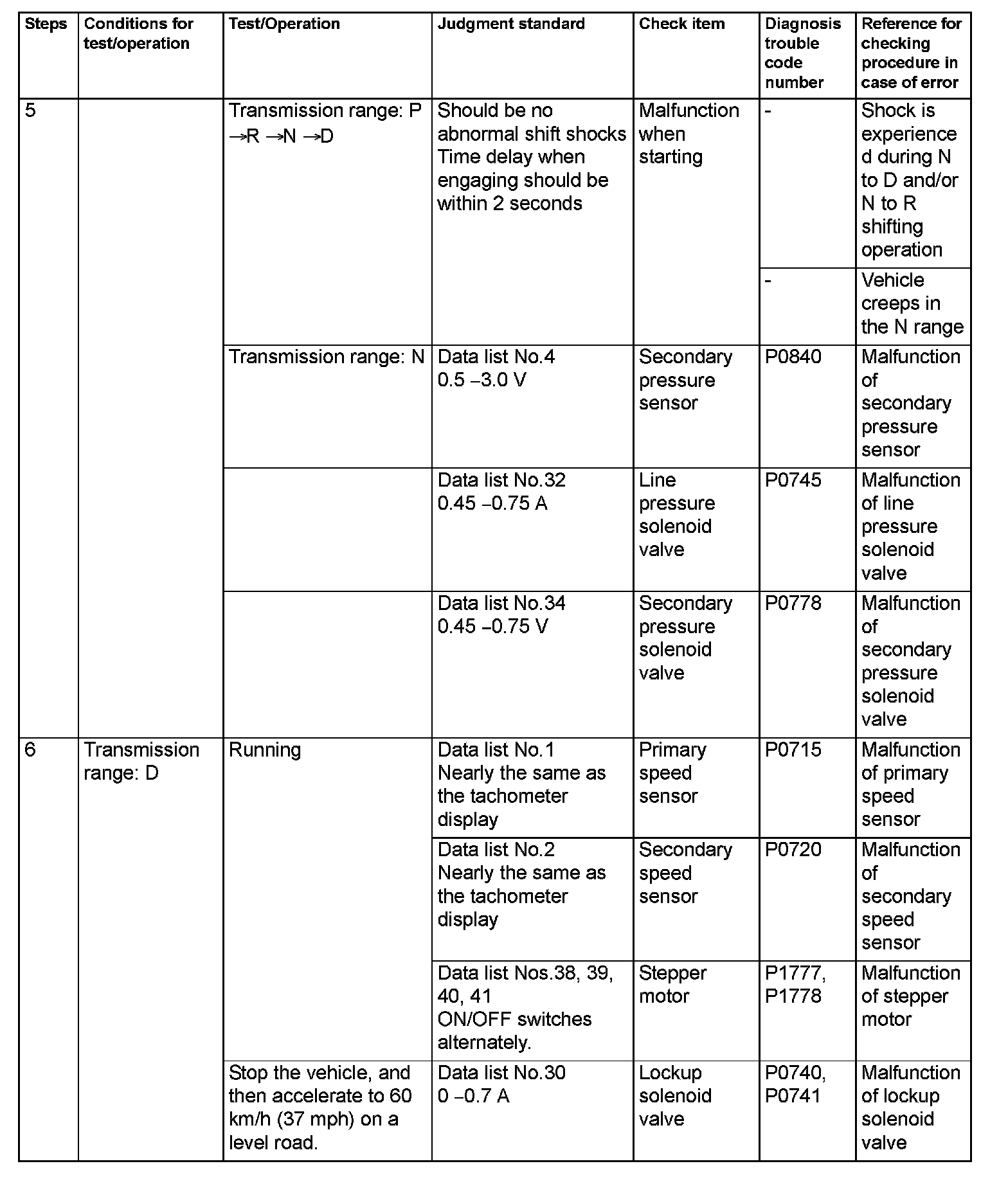 | Steps | Conditions for test/operation | Test/Operation | Judgment standard | Check item | Diagnosis trouble code number | Reference for checking procedure in case of error |
|---|---|---|---|---|---|---|
| 5 | | Transmission range: P →R →N →D | Should be no abnormal shift shocks Time delay when engaging should be within 2 seconds | Malfunction when starting | - | Shock is experienced during N to D and/or N to R shifting operation |
| | | | | | - | Vehicle creeps in the N range |
| | | Transmission range: N | Data list No.4 0.5 –3.0 V | Secondary pressure sensor | P0840 | Malfunction of secondary pressure sensor |
| | | | Data list No.32 0.45 –0.75 A | Line pressure solenoid valve | P0745 | Malfunction of line pressure solenoid valve |
| | | | Data list No.34 0.45 –0.75 V | Secondary pressure solenoid valve | P0778 | Malfunction of secondary pressure solenoid valve |
| 6 | Transmission range: D | Running | Data list No.1 Nearly the same as the tachometer display | Primary speed sensor | P0715 | Malfunction of primary speed sensor |
| | | | Data list No.2 Nearly the same as the tachometer display | Secondary speed sensor | P0720 | Malfunction of secondary speed sensor |
| | | | Data list Nos.38, 39, 40, 41 ON/OFF switches alternately. | Stepper motor | P1777, P1778 | Malfunction of stepper motor |
| | | Stop the vehicle, and then accelerate to 60 km/h (37 mph) on a level road. | Data list No.30 0 –0.7 A | Lockup solenoid valve | P0740, P0741 | Malfunction of lockup solenoid valve |